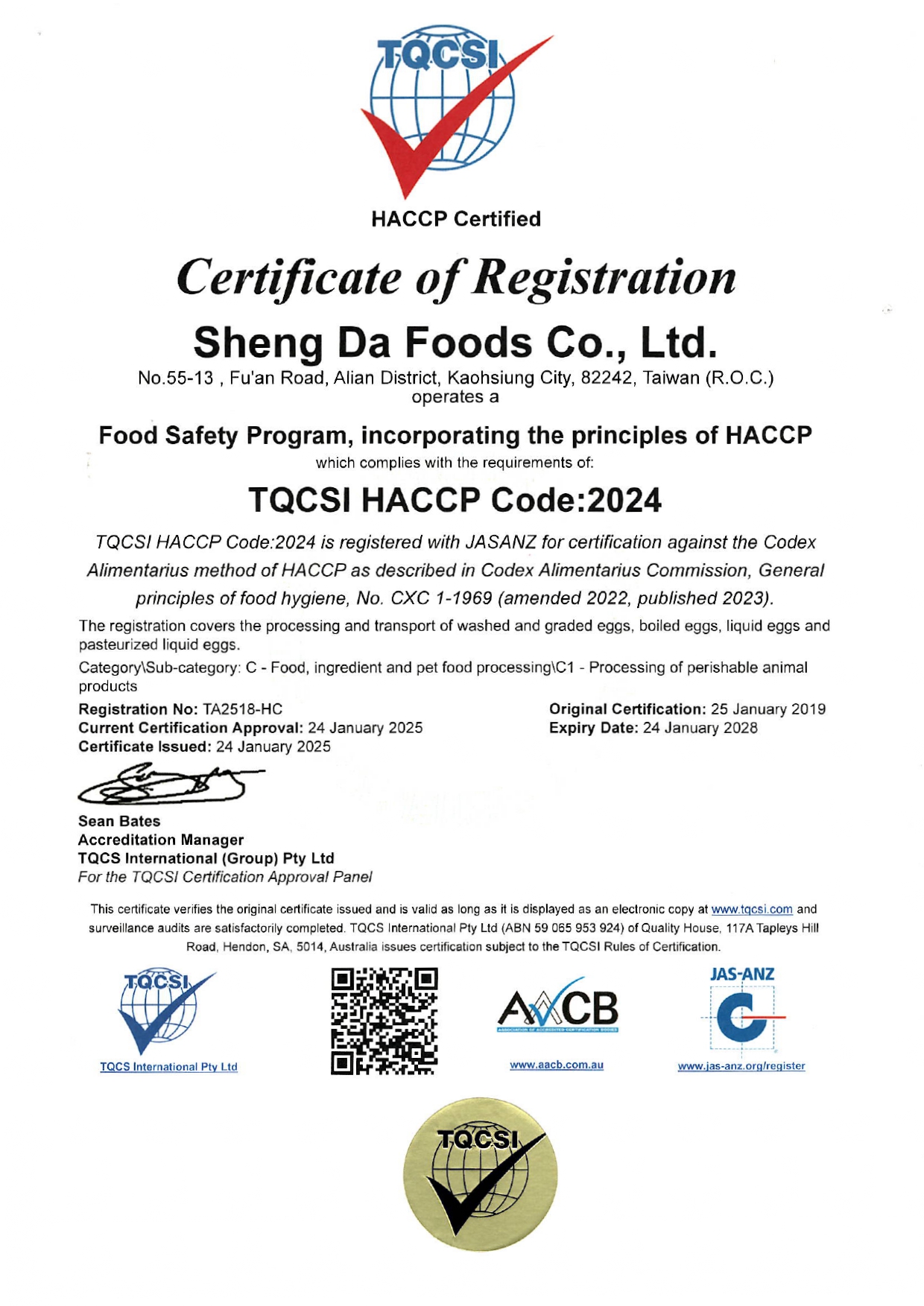 TQCSI

HACCP Certified

Certificate of Registration

Sheng Da Foods Co., Ltd.

No.55-13 , Fu'an Road, Alian District, Kaohsiung City, 82242, Taiwan (R.O.C.)
operates a

Food Safety Program, incorporating the principles of HACCP

which complies with the requirements of:

TQCSI HACCP Code:2024

TQCSI HACCP Code:2024 is registered with JASANZ for certification against the Codex Alimentarius method of HACCP as described in Codex Alimentarius Commission, General principles of food hygiene, No. CXC 1-1969 (amended 2022, published 2023).

The registration covers the processing and transport of washed and graded eggs, boiled eggs, liquid eggs and pasteurized liquid eggs.

Category\Sub-category: C - Food, ingredient and pet food processing\C1 - Processing of perishable animal products

Registration No: TA2518-HC
Current Certification Approval: 24 January 2025
Certificate Issued: 24 January 2025

Original Certification: 25 January 2019
Expiry Date: 24 January 2028

Sean Bates
Accreditation Manager
TQCS International (Group) Pty Ltd
For the TQCSI Certification Approval Panel

This certificate verifies the original certificate issued and is valid as long as it is displayed as an electronic copy at www.tqcsi.com and surveillance audits are satisfactorily completed. TQCS International Pty Ltd (ABN 59 065 953 924) of Quality House, 117A Tapleys Hill Road, Hendon, SA, 5014, Australia issues certification subject to the TQCSI Rules of Certification.

TQCSI
TQCS International Pty Ltd

AACB
ASSOCIATION OF ACCREDITED CERTIFICATION BODIES
www.aacb.com.au

JAS-ANZ
www.jas-anz.org/register

TQCSI